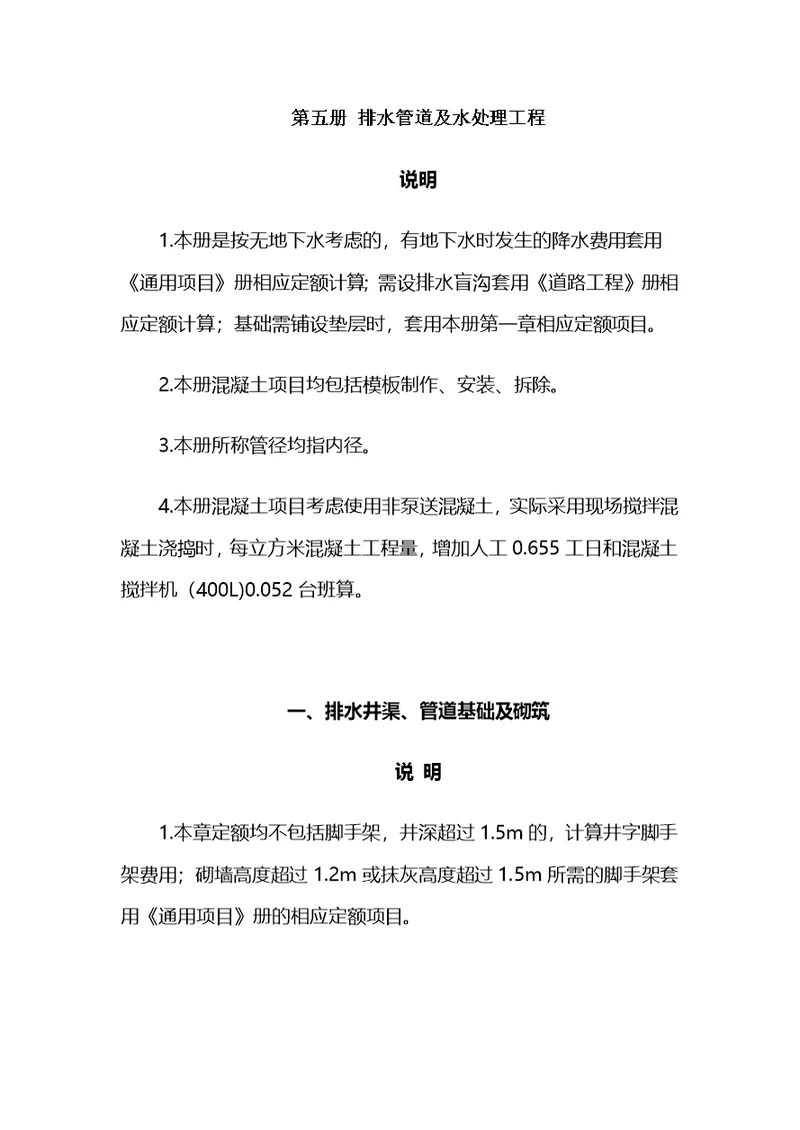 第五册 排水管道及水处理工程

说明

1.本册是按无地下水考虑的，有地下水时发生的降水费用套用《通用项目》册相应定额计算；需设排水盲沟套用《道路工程》册相应定额计算；基础需铺设垫层时，套用本册第一章相应定额项目。

2.本册混凝土项目均包括模板制作、安装、拆除。

3.本册所称管径均指内径。

4.本册混凝土项目考虑使用非泵送混凝土，实际采用现场搅拌混凝土浇捣时，每立方米混凝土工程量，增加人工 0.655 工日和混凝土搅拌机（400L)0.052 台班算。

一、排水井渠、管道基础及砌筑

说 明

1.本章定额均不包括脚手架，井深超过 1.5m 的，计算井字脚手架费用；砌墙高度超过 1.2m 或抹灰高度超过 1.5m 所需的脚手架套用《通用项目》册的相应定额项目。